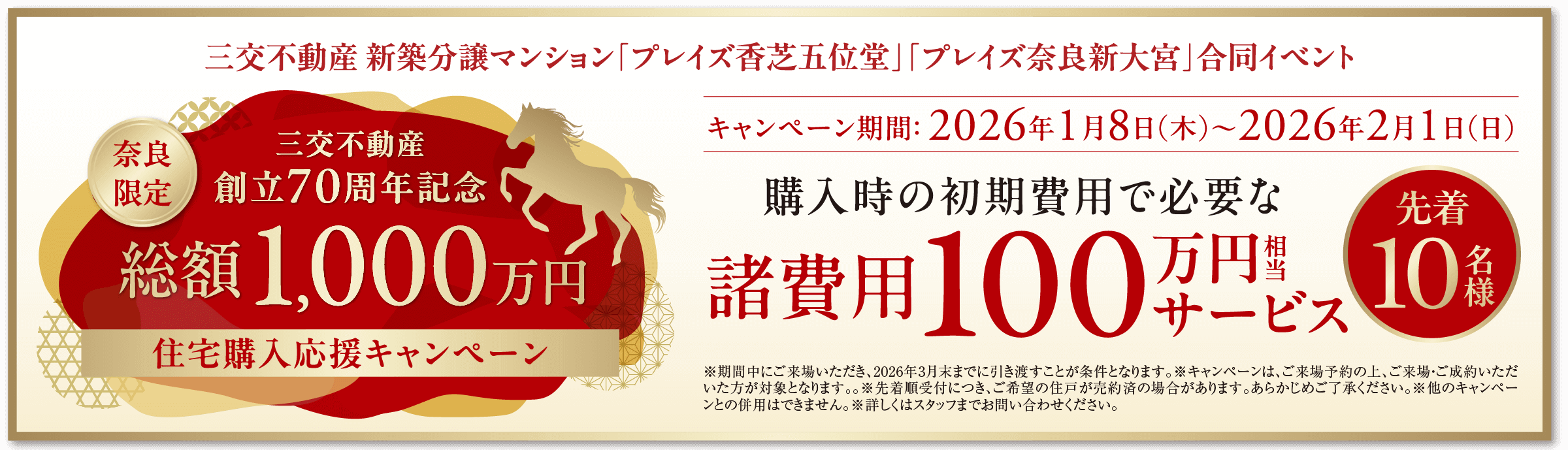 三交不動産 新築分譲マンション「プレイズ香芝五位堂」「プレイズ奈良新大宮」合同イベント

奈良限定

三交不動産
創立70周年記念

総額1,000万円

住宅購入応援キャンペーン

キャンペーン期間: 2026年1月8日(木)~2026年2月1日(日)

購入時の初期費用で必要な

諸費用100万円相当サービス

先着10名様

※期間中にご来場いただき、2026年3月末までに引き渡すことが条件となります。※キャンペーンは、ご来場予約の上、ご来場・ご成約いただいた方が対象となります。。※先着順受付につき、ご希望の住戸が売約済の場合があります。あらかじめご了承ください。※他のキャンペーンとの併用はできません。※詳しくはスタッフまでお問い合わせください。